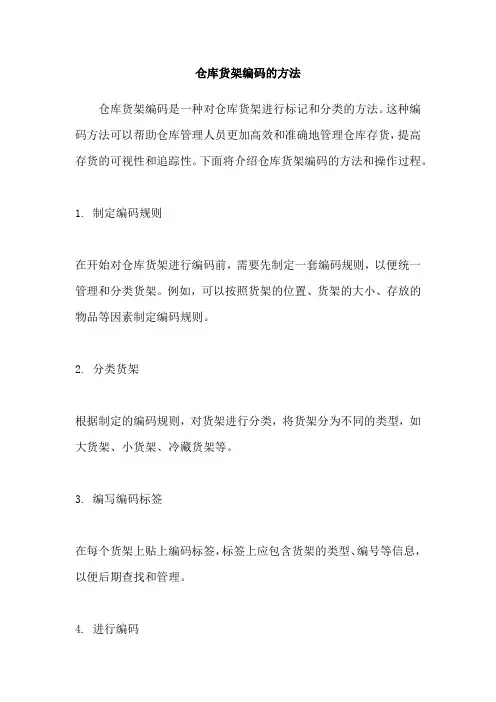 仓库货架编码的方法

仓库货架编码是一种对仓库货架进行标记和分类的方法。这种编码方法可以帮助仓库管理人员更加高效和准确地管理仓库存货，提高存货的可视性和追踪性。下面将介绍仓库货架编码的方法和操作过程。

1. 制定编码规则

在开始对仓库货架进行编码前，需要先制定一套编码规则，以便统一管理和分类货架。例如，可以按照货架的位置、货架的大小、存放的物品等因素制定编码规则。

2. 分类货架

根据制定的编码规则，对货架进行分类，将货架分为不同的类型，如大货架、小货架、冷藏货架等。

3. 编写编码标签

在每个货架上贴上编码标签，标签上应包含货架的类型、编号等信息，以便后期查找和管理。

4. 进行编码